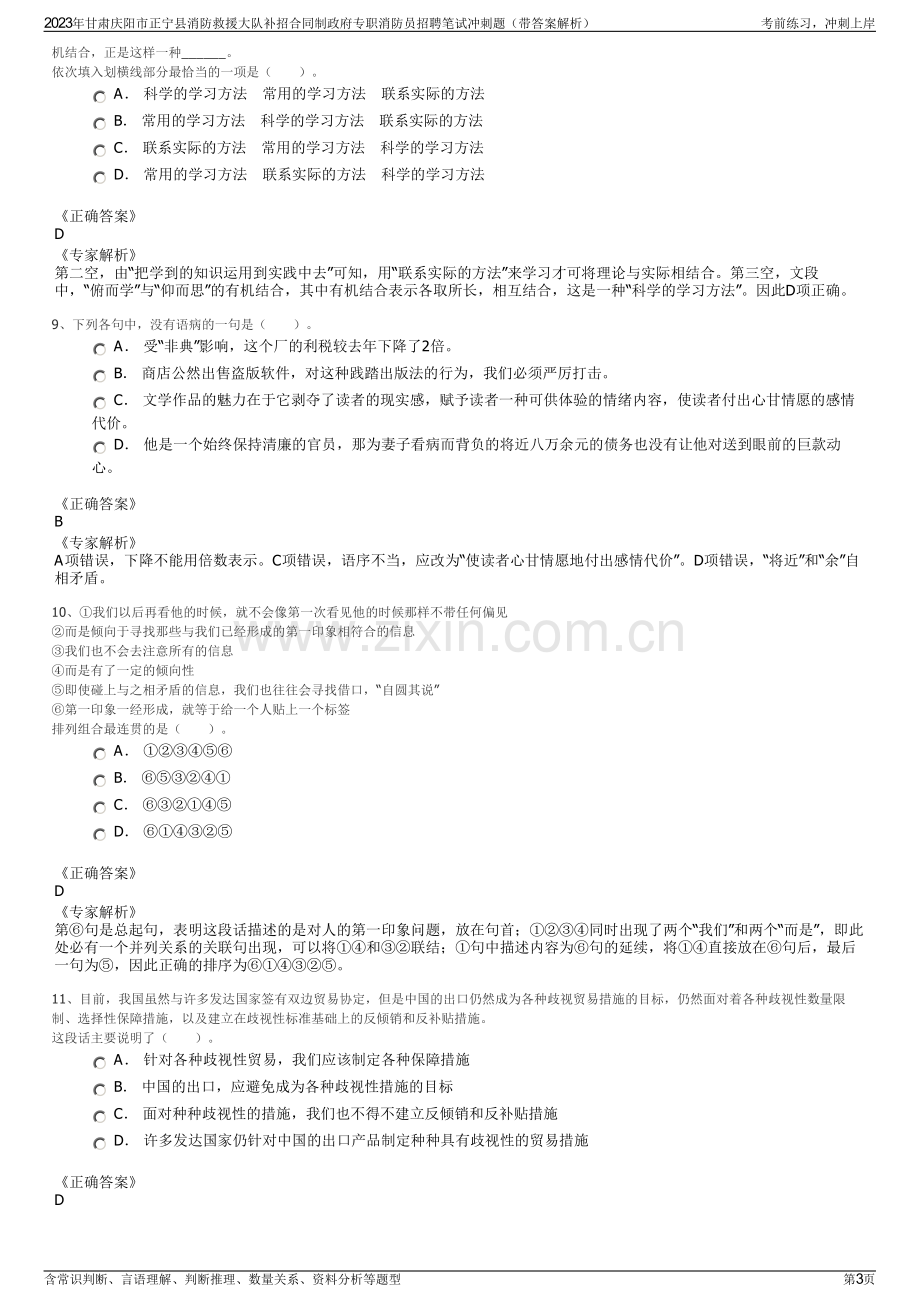 2023年甘肃庆阳市正宁县消防救援大队补招合同制政府专职消防员招聘笔试冲刺题（带答案解析）
考前练习，冲刺上岸

机结合，正是这样一种____。
依次填入划横线部分最恰当的一项是（　　）。

A． 科学的学习方法　常用的学习方法　联系实际的方法
B． 常用的学习方法　科学的学习方法　联系实际的方法
C． 联系实际的方法　常用的学习方法　科学的学习方法
D． 常用的学习方法　联系实际的方法　科学的学习方法

《正确答案》
D
《专家解析》
第二空，由“把学到的知识运用到实践中去”可知，用“联系实际的方法”来学习才可将理论与实际相结合。第三空，文段中，“俯而学”与“仰而思”的有机结合，其中有机结合表示各取所长，相互结合，这是一种“科学的学习方法”。因此D项正确。

9、下列各句中，没有语病的一句是（　　）。
A． 受“非典”影响，这个厂的利税较去年下降了2倍。
B． 商店公然出售盗版软件，对这种践踏出版法的行为，我们必须严厉打击。
C． 文学作品的魅力在于它剥夺了读者的现实感，赋予读者一种可供体验的情绪内容，使读者付出心甘情愿的感情代价。
D． 他是一个始终保持清廉的官员，那为妻子看病而背负的将近八万余元的债务也没有让他对送到眼前的巨款动心。

《正确答案》
B
《专家解析》
A项错误，下降不能用倍数表示。C项错误，语序不当，应改为“使读者心甘情愿地付出感情代价”。D项错误，“将近”和“余”自相矛盾。

10、①我们以后再看他的时候，就不会像第一次看见他的时候那样不带任何偏见
②而是倾向于寻找那些与我们已经形成的第一印象相符合的信息
③我们也不会去注意所有的信息
④而是有了一定的倾向性
⑤即使碰上与之相矛盾的信息，我们也往往会寻找借口，“自圆其说”
⑥第一印象一经形成，就等于给一个人贴上一个标签
排列组合最连贯的是（　　）。
A． ①②③④⑤⑥
B． ⑥⑤③②④①
C． ⑥③②①④⑤
D． ⑥①④③②⑤

《正确答案》
D
《专家解析》
第⑥句是总起句，表明这段话描述的是对人的第一印象问题，放在句首；①②③④同时出现了两个“我们”和两个“而是”，即此处必有一个并列关系的关联句出现，可以将①④和③②联结；①句中描述内容为⑥句的延续，将①④直接放在⑥句后，最后一句为⑤，因此正确的排序为⑥①④③②⑤。

11、目前，我国虽然与许多发达国家签有双边贸易协定，但是中国的出口仍然成为各种歧视贸易措施的目标，仍然面对着各种歧视性数量限制、选择性保障措施，以及建立在歧视性标准基础上的反倾销和反补贴措施。
这段话主要说明了（　　）。
A． 针对各种歧视性贸易，我们应该制定各种保障措施
B． 中国的出口，应避免成为各种歧视性措施的目标
C． 面对种种歧视性的措施，我们也不得不建立反倾销和反补贴措施
D． 许多发达国家仍针对中国的出口产品制定种种具有歧视性的贸易措施

《正确答案》
D

含常识判断、言语理解、判断推理、数量关系、资料分析等题型
第3页

www.zixin.com.cn